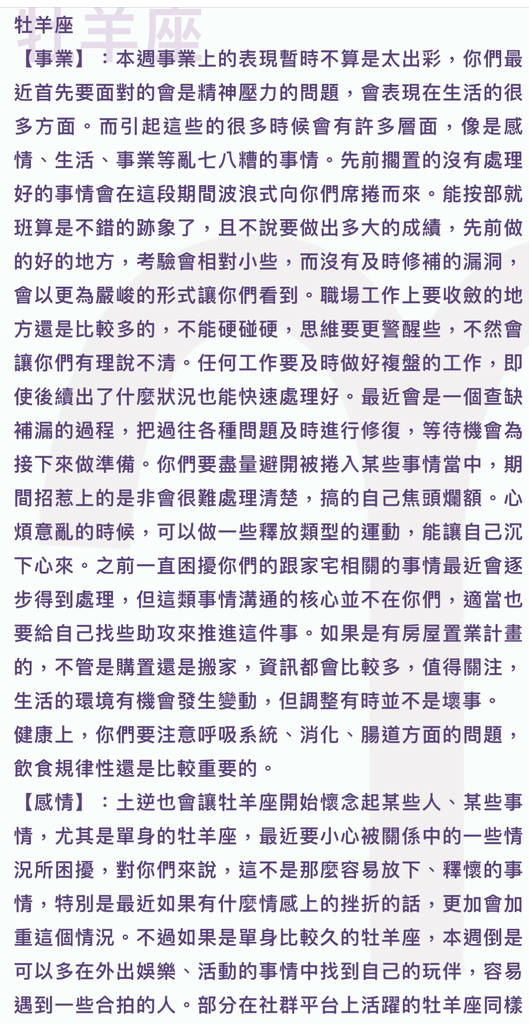 牡羊座

【事業】：本週事業上的表現暫時不算是太出彩，你們最近首先要面對的會是精神壓力的問題，會表現在生活的很多方面。而引起這些的很多時候會有許多層面，像是感情、生活、事業等亂七八糟的事情。先前擱置的沒有處理好的事情會在這段期間波浪式向你們席捲而來。能按部就班算是不錯的跡象了，且不說要做出多大的成績，先前做的好的地方，考驗會相對小些，而沒有及時修補的漏洞，會以更為嚴峻的形式讓你們看到。職場工作上要收斂的地方還是比較多的，不能硬碰硬，思維要更警醒些，不然會讓你們有理說不清。任何工作要及時做好複盤的工作，即使後續出了什麼狀況也能快速處理好。最近會是一個查缺補漏的過程，把過往各種問題及時進行修復，等待機會為接下來做準備。你們要盡量避開被捲入某些事情當中，期間招惹上的是非會很難處理清楚，搞的自己焦頭爛額。心煩意亂的時候，可以做一些釋放類型的運動，能讓自己沉下心來。之前一直困擾你們的跟家宅相關的事情最近會逐步得到處理，但這類事情溝通的核心並不在你們，適當也要給自己找些助攻來推進這件事。如果是有房屋置業計畫的，不管是購置還是搬家，資訊都會比較多，值得關注，生活的環境有機會發生變動，但調整有時並不是壞事。
健康上，你們要注意呼吸系統、消化、腸道方面的問題，飲食規律性還是比較重要的。

【感情】：土逆也會讓牡羊座開始懷念起某些人、某些事情，尤其是單身的牡羊座，最近要小心被關係中的一些情況所困擾，對你們來說，這不是那麼容易放下、釋懷的事情，特別是最近如果有什麼情感上的挫折的話，更加會加重這個情況。不過如果是單身比較久的牡羊座，本週倒是可以多在外出娛樂、活動的事情中找到自己的玩伴，容易遇到一些合拍的人。部分在社群平台上活躍的牡羊座同樣